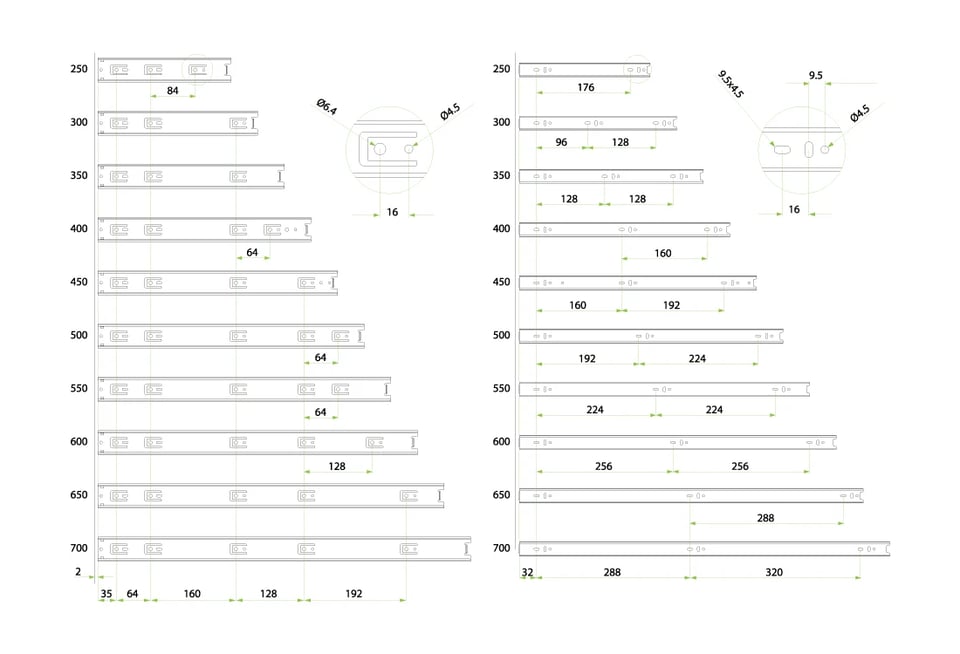 250
84
300
350
400
64
450
500
64
550
64
600
128
650
700
2
35 64 160 128 192

Ø6.4
Ø4.5
16

250
176
300
96 128
350
128 128
400
160
450
160 192
500
192 224
550
224 224
600
256 256
650
288
700
32 288 320

9.5x4.5
9.5
Ø4.5
16